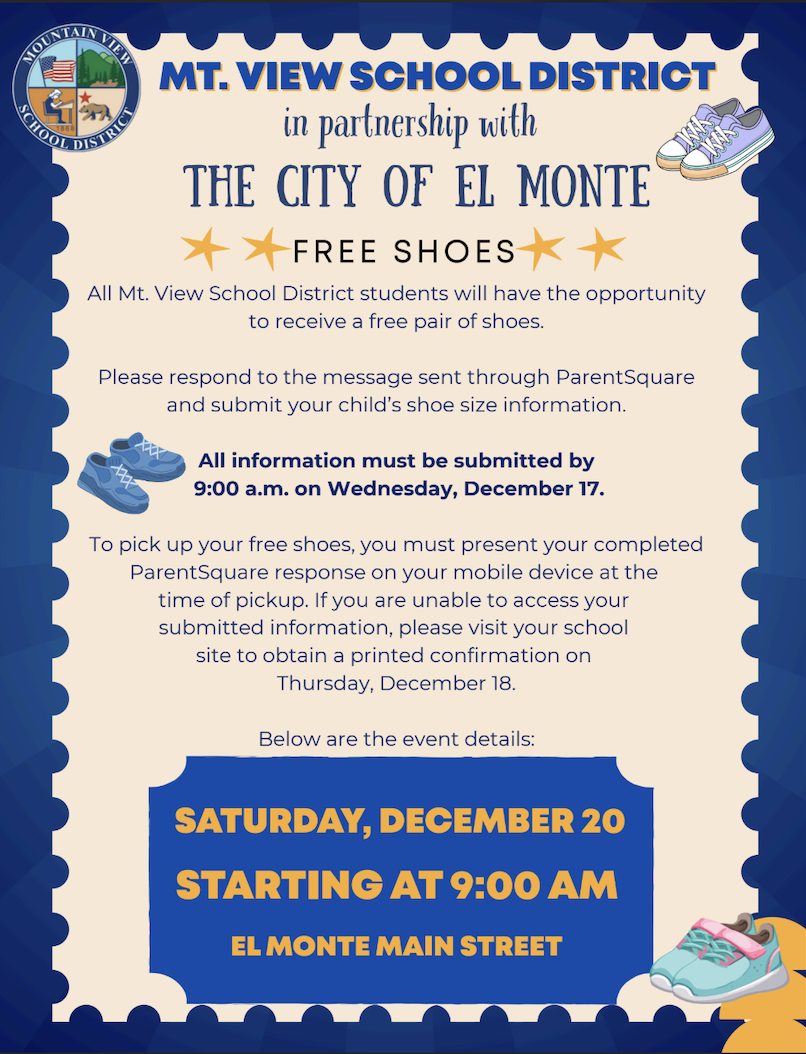 MOUNTAIN VIEW SCHOOL DISTRICT

MT. VIEW SCHOOL DISTRICT

in partnership with

THE CITY OF EL MONTE

FREE SHOES

All Mt. View School District students will have the opportunity to receive a free pair of shoes.

Please respond to the message sent through ParentSquare and submit your child's shoe size information.

All information must be submitted by 9:00 a.m. on Wednesday, December 17.

To pick up your free shoes, you must present your completed ParentSquare response on your mobile device at the time of pickup. If you are unable to access your submitted information, please visit your school site to obtain a printed confirmation on Thursday, December 18.

Below are the event details:

SATURDAY, DECEMBER 20

STARTING AT 9:00 AM

EL MONTE MAIN STREET